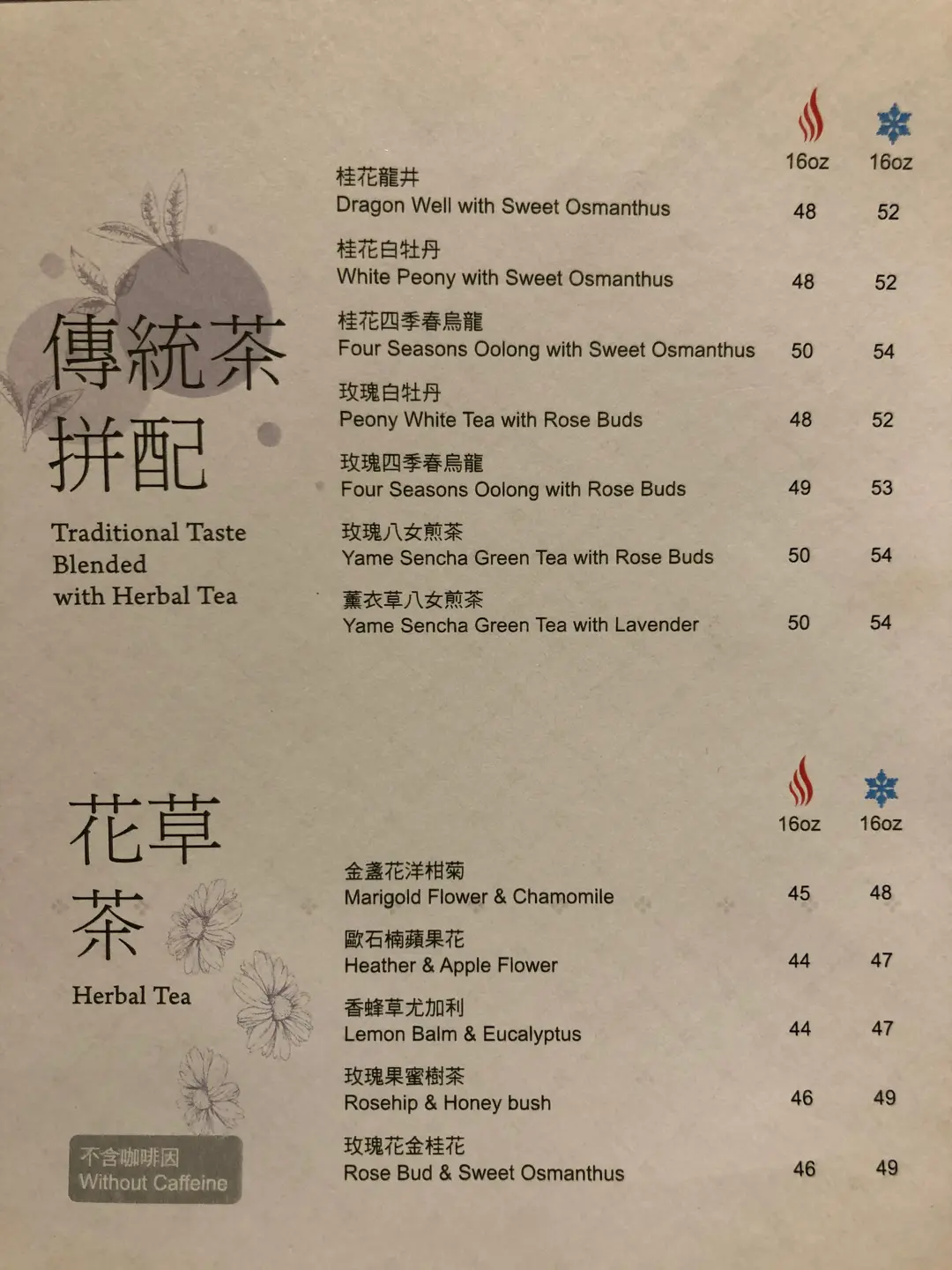 傳統茶拼配

Traditional Taste Blended with Herbal Tea

16oz 16oz

桂花龍井
Dragon Well with Sweet Osmanthus 48 52

桂花白牡丹
White Peony with Sweet Osmanthus 48 52

桂花四季春烏龍
Four Seasons Oolong with Sweet Osmanthus 50 54

玫瑰白牡丹
Peony White Tea with Rose Buds 48 52

玫瑰四季春烏龍
Four Seasons Oolong with Rose Buds 49 53

玫瑰八女煎茶
Yame Sencha Green Tea with Rose Buds 50 54

薰衣草八女煎茶
Yame Sencha Green Tea with Lavender 50 54

花草茶

Herbal Tea

不含咖啡因
Without Caffeine

16oz 16oz

金盞花洋柑菊
Marigold Flower & Chamomile 45 48

歐石楠蘋果花
Heather & Apple Flower 44 47

香蜂草尤加利
Lemon Balm & Eucalyptus 44 47

玫瑰果蜜樹茶
Rosehip & Honey bush 46 49

玫瑰花金桂花
Rose Bud & Sweet Osmanthus 46 49